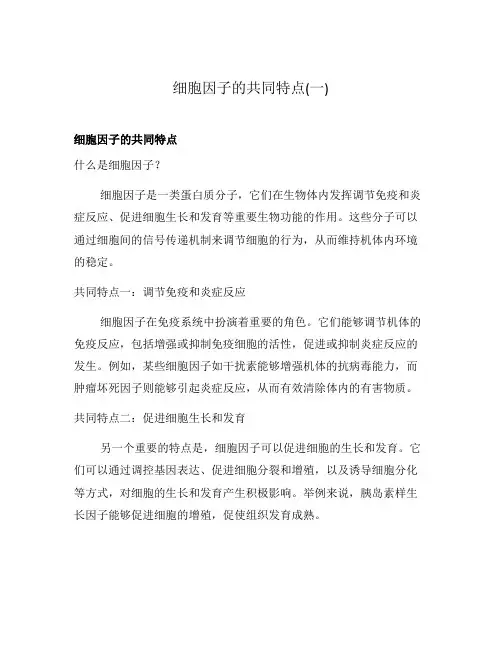 细胞因子的共同特点(一)

细胞因子的共同特点

什么是细胞因子？

细胞因子是一类蛋白质分子，它们在生物体内发挥调节免疫和炎症反应、促进细胞生长和发育等重要生物功能的作用。这些分子可以通过细胞间的信号传递机制来调节细胞的行为，从而维持机体内环境的稳定。

共同特点一：调节免疫和炎症反应

细胞因子在免疫系统中扮演着重要的角色。它们能够调节机体的免疫反应，包括增强或抑制免疫细胞的活性，促进或抑制炎症反应的发生。例如，某些细胞因子如干扰素能够增强机体的抗病毒能力，而肿瘤坏死因子则能够引起炎症反应，从而有效清除体内的有害物质。

共同特点二：促进细胞生长和发育

另一个重要的特点是，细胞因子可以促进细胞的生长和发育。它们可以通过调控基因表达、促进细胞分裂和增殖，以及诱导细胞分化等方式，对细胞的生长和发育产生积极影响。举例来说，胰岛素样生长因子能够促进细胞的增殖，促使组织发育成熟。